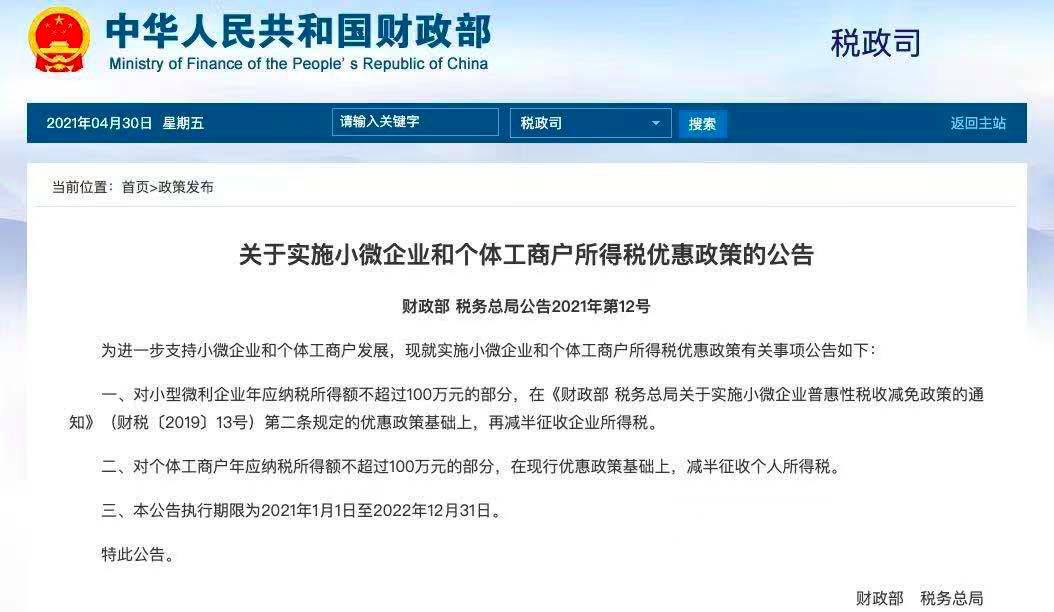 中华人民共和国财政部
Ministry of Finance of the People's Republic of China

税政司

2021年04月30日 星期五 请输入关键字 税政司 搜索 返回主站

当前位置：首页>政策发布

关于实施小微企业和个体工商户所得税优惠政策的公告

财政部 税务总局公告2021年第12号

为进一步支持小微企业和个体工商户发展，现就实施小微企业和个体工商户所得税优惠政策有关事项公告如下：

一、对小型微利企业年应纳税所得额不超过100万元的部分，在《财政部 税务总局关于实施小微企业普惠性税收减免政策的通知》（财税〔2019〕13号）第二条规定的优惠政策基础上，再减半征收企业所得税。

二、对个体工商户年应纳税所得额不超过100万元的部分，在现行优惠政策基础上，减半征收个人所得税。

三、本公告执行期限为2021年1月1日至2022年12月31日。

特此公告。

财政部 税务总局